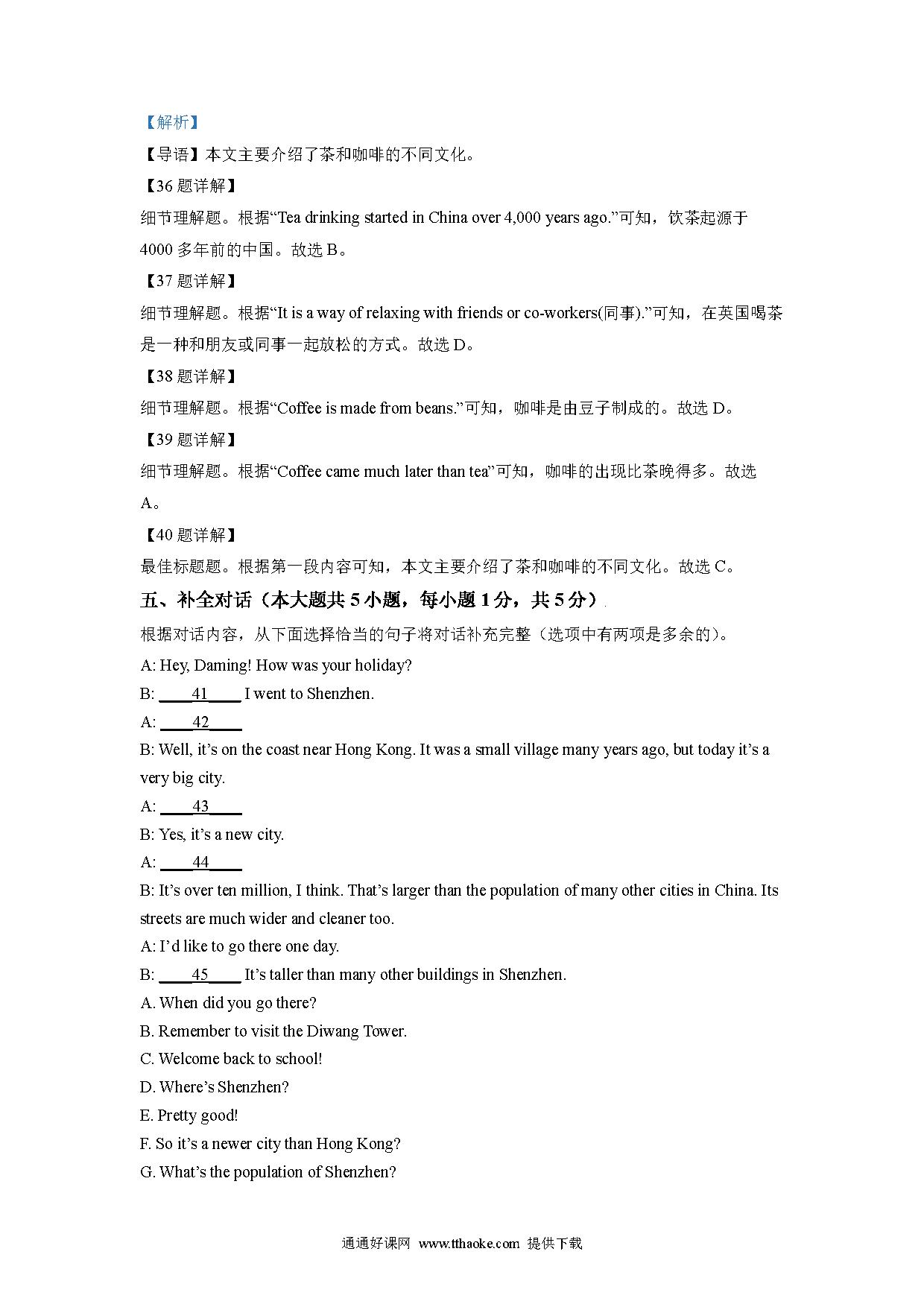 【解析】

【导语】本文主要介绍了茶和咖啡的不同文化。

【36 题详解】

细节理解题。根据“Tea drinking started in China over 4,000 years ago.”可知，饮茶起源于 4000 多年前的中国。故选 B。

【37 题详解】

细节理解题。根据“It is a way of relaxing with friends or co-workers(同事).”可知，在英国喝茶是一种和朋友或同事一起放松的方式。故选 D。

【38 题详解】

细节理解题。根据“Coffee is made from beans.”可知，咖啡是由豆子制成的。故选 D。

【39 题详解】

细节理解题。根据“Coffee came much later than tea”可知，咖啡的出现比茶晚得多。故选 A。

【40 题详解】

最佳标题题。根据第一段内容可知，本文主要介绍了茶和咖啡的不同文化。故选 C。

五、补全对话（本大题共 5 小题，每小题 1 分，共 5 分）

根据对话内容，从下面选择恰当的句子将对话补充完整（选项中有两项是多余的）。

A: Hey, Daming! How was your holiday?

B: ____41____ I went to Shenzhen.

A: ____42____

B: Well, it’s on the coast near Hong Kong. It was a small village many years ago, but today it’s a very big city.

A: ____43____

B: Yes, it’s a new city.

A: ____44____

B: It’s over ten million, I think. That’s larger than the population of many other cities in China. Its streets are much wider and cleaner too.

A: I’d like to go there one day.

B: ____45____ It’s taller than many other buildings in Shenzhen.

A. When did you go there?

B. Remember to visit the Diwang Tower.

C. Welcome back to school!

D. Where’s Shenzhen?

E. Pretty good!

F. So it’s a newer city than Hong Kong?

G. What’s the population of Shenzhen?

通通好课网 www.tthaoke.com 提供下载